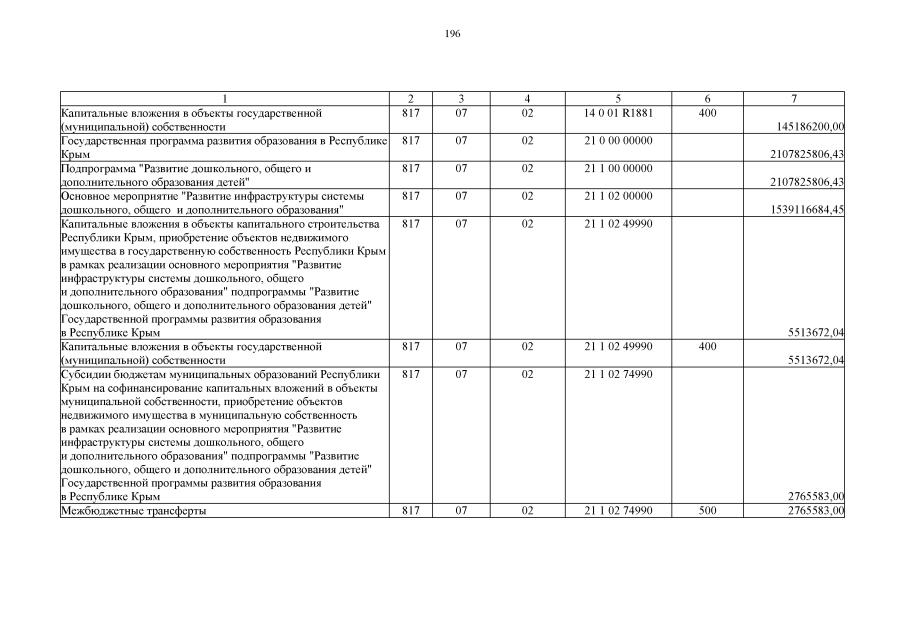 196

| 1 | 2 | 3 | 4 | 5 | 6 | 7 |
|---|---|---|---|---|---|---|
| Капитальные вложения в объекты государственной (муниципальной) собственности | 817 | 07 | 02 | 14 0 01 R1881 | 400 | 145186200,00 |
| Государственная программа развития образования в Республике Крым | 817 | 07 | 02 | 21 0 00 00000 | | 2107825806,43 |
| Подпрограмма "Развитие дошкольного, общего и дополнительного образования детей" | 817 | 07 | 02 | 21 1 00 00000 | | 2107825806,43 |
| Основное мероприятие "Развитие инфраструктуры системы дошкольного, общего и дополнительного образования" | 817 | 07 | 02 | 21 1 02 00000 | | 1539116684,45 |
| Капитальные вложения в объекты капитального строительства Республики Крым, приобретение объектов недвижимого имущества в государственную собственность Республики Крым в рамках реализации основного мероприятия "Развитие инфраструктуры системы дошкольного, общего и дополнительного образования" подпрограммы "Развитие дошкольного, общего и дополнительного образования детей" Государственной программы развития образования в Республике Крым | 817 | 07 | 02 | 21 1 02 49990 | | 5513672,04 |
| Капитальные вложения в объекты государственной (муниципальной) собственности | 817 | 07 | 02 | 21 1 02 49990 | 400 | 5513672,04 |
| Субсидии бюджетам муниципальных образований Республики Крым на софинансирование капитальных вложений в объекты муниципальной собственности, приобретение объектов недвижимого имущества в муниципальную собственность в рамках реализации основного мероприятия "Развитие инфраструктуры системы дошкольного, общего и дополнительного образования" подпрограммы "Развитие дошкольного, общего и дополнительного образования детей" Государственной программы развития образования в Республике Крым | 817 | 07 | 02 | 21 1 02 74990 | | 2765583,00 |
| Межбюджетные трансферты | 817 | 07 | 02 | 21 1 02 74990 | 500 | 2765583,00 |